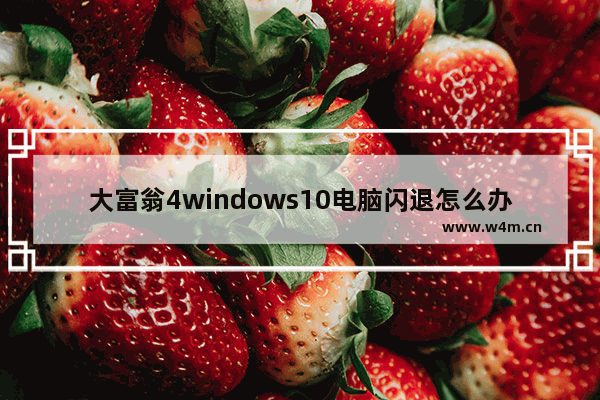 大富翁4windows10电脑闪退怎么办

www.w4m.cn